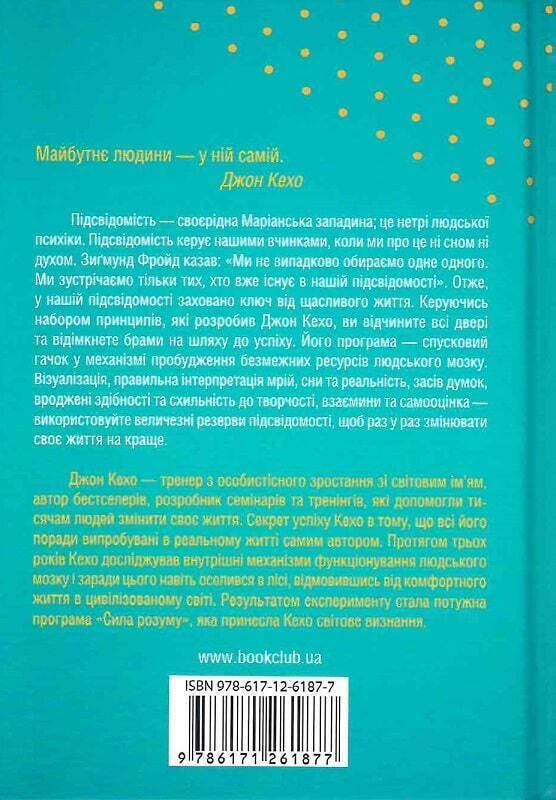 Майбутнє людини — у ній самій.
Джон Кехо

Підсвідомість — своєрідна Маріанська западина; це нетрі людської психіки. Підсвідомість керує нашими вчинками, коли ми про це ні сном ні духом. Зиґмунд Фройд казав: «Ми не випадково обираємо одне одного. Ми зустрічаємо тільки тих, хто вже існує в нашій підсвідомості». Отже, у нашій підсвідомості заховано ключ від щасливого життя. Керуючись набором принципів, які розробив Джон Кехо, ви відчините всі двері та відімкнете брами на шляху до успіху. Його програма — спусковий гачок у механізмі пробудження безмежних ресурсів людського мозку. Візуалізація, правильна інтерпретація мрій, сни та реальність, засів думок, вроджені здібності та схильність до творчості, взаємини та самооцінка — використовуйте величезні резерви підсвідомості, щоб раз у раз змінювати своє життя на краще.

Джон Кехо — тренер з особистісного зростання зі світовим ім'ям, автор бестселерів, розробник семінарів та тренінгів, які допомогли тисячам людей змінити своє життя. Секрет успіху Кехо в тому, що всі його поради випробувані в реальному житті самим автором. Протягом трьох років Кехо досліджував внутрішні механізми функціонування людського мозку і заради цього навіть оселився в лісі, відмовившись від комфортного життя в цивілізованому світі. Результатом експерименту стала потужна програма «Сила розуму», яка принесла Кехо світове визнання.

www.bookclub.ua

ISBN 978-617-12-6187-7

9 786171 261877